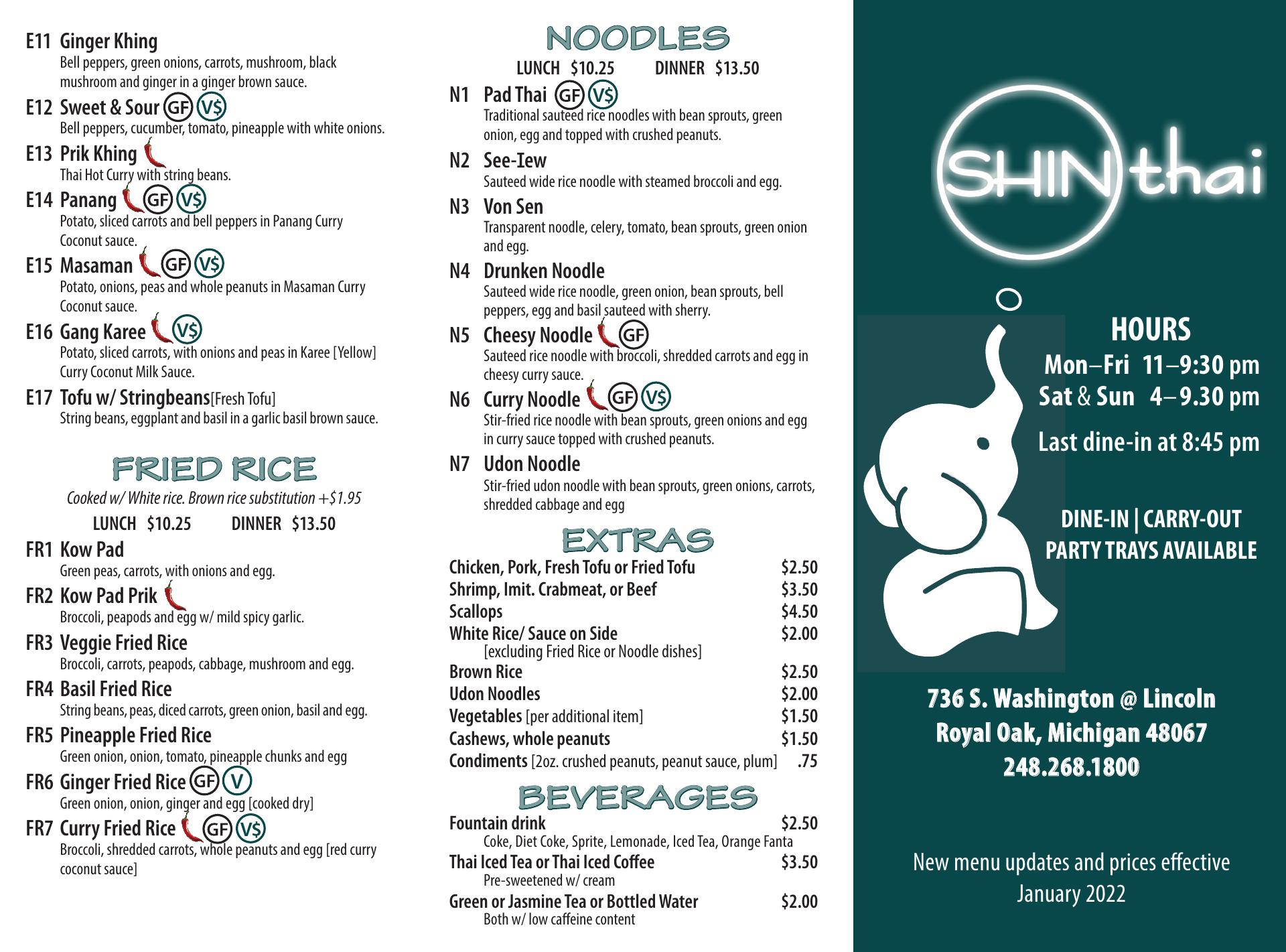 E11 Ginger Khing
Bell peppers, green onions, carrots, mushroom, black mushroom and ginger in a ginger brown sauce.

E12 Sweet & Sour GF V$
Bell peppers, cucumber, tomato, pineapple with white onions.

E13 Prik Khing
Thai Hot Curry with string beans.

E14 Panang GF V$
Potato, sliced carrots and bell peppers in Panang Curry Coconut sauce.

E15 Masaman GF V$
Potato, onions, peas and whole peanuts in Masaman Curry Coconut sauce.

E16 Gang Karee V$
Potato, sliced carrots, with onions and peas in Karee [Yellow] Curry Coconut Milk Sauce.

E17 Tofu w/ Stringbeans[Fresh Tofu]
String beans, eggplant and basil in a garlic basil brown sauce.

FRIED RICE
Cooked w/ White rice. Brown rice substitution +$1.95
LUNCH $10.25 DINNER $13.50

FR1 Kow Pad
Green peas, carrots, with onions and egg.

FR2 Kow Pad Prik
Broccoli, peapods and egg w/ mild spicy garlic.

FR3 Veggie Fried Rice
Broccoli, carrots, peapods, cabbage, mushroom and egg.

FR4 Basil Fried Rice
String beans, peas, diced carrots, green onion, basil and egg.

FR5 Pineapple Fried Rice
Green onion, onion, tomato, pineapple chunks and egg

FR6 Ginger Fried Rice GF V
Green onion, onion, ginger and egg [cooked dry]

FR7 Curry Fried Rice GF V$
Broccoli, shredded carrots, whole peanuts and egg [red curry coconut sauce]

NOODLES
LUNCH $10.25 DINNER $13.50

N1 Pad Thai GF V$
Traditional sauteed rice noodles with bean sprouts, green onion, egg and topped with crushed peanuts.

N2 See-Iew
Sauteed wide rice noodle with steamed broccoli and egg.

N3 Von Sen
Transparent noodle, celery, tomato, bean sprouts, green onion and egg.

N4 Drunken Noodle
Sauteed wide rice noodle, green onion, bean sprouts, bell peppers, egg and basil sauteed with sherry.

N5 Cheesy Noodle GF
Sauteed rice noodle with broccoli, shredded carrots and egg in cheesy curry sauce.

N6 Curry Noodle GF V$
Stir-fried rice noodle with bean sprouts, green onions and egg in curry sauce topped with crushed peanuts.

N7 Udon Noodle
Stir-fried udon noodle with bean sprouts, green onions, carrots, shredded cabbage and egg

EXTRAS
| | |
|---|---|
| Chicken, Pork, Fresh Tofu or Fried Tofu | $2.50 |
| Shrimp, Imit. Crabmeat, or Beef | $3.50 |
| Scallops | $4.50 |
| White Rice/ Sauce on Side [excluding Fried Rice or Noodle dishes] | $2.00 |
| Brown Rice | $2.50 |
| Udon Noodles | $2.00 |
| Vegetables [per additional item] | $1.50 |
| Cashews, whole peanuts | $1.50 |
| Condiments [2oz. crushed peanuts, peanut sauce, plum] | .75 |

BEVERAGES
| | |
|---|---|
| Fountain drink Coke, Diet Coke, Sprite, Lemonade, Iced Tea, Orange Fanta | $2.50 |
| Thai Iced Tea or Thai Iced Coffee Pre-sweetened w/ cream | $3.50 |
| Green or Jasmine Tea or Bottled Water Both w/ low caffeine content | $2.00 |

SHIN thai

HOURS
Mon–Fri 11–9:30 pm
Sat & Sun 4– 9.30 pm
Last dine-in at 8:45 pm

DINE-IN | CARRY-OUT
PARTY TRAYS AVAILABLE

736 S. Washington @ Lincoln
Royal Oak, Michigan 48067
248.268.1800

New menu updates and prices effective January 2022